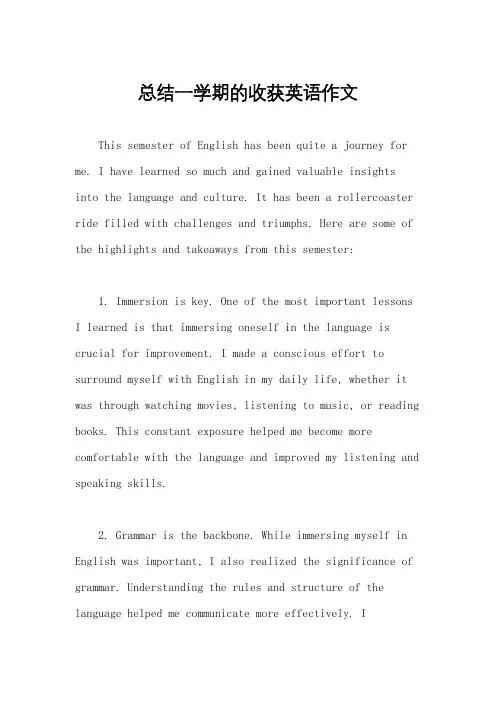 总结一学期的收获英语作文

This semester of English has been quite a journey for me. I have learned so much and gained valuable insights into the language and culture. It has been a rollercoaster ride filled with challenges and triumphs. Here are some of the highlights and takeaways from this semester:

1. Immersion is key. One of the most important lessons I learned is that immersing oneself in the language is crucial for improvement. I made a conscious effort to surround myself with English in my daily life, whether it was through watching movies, listening to music, or reading books. This constant exposure helped me become more comfortable with the language and improved my listening and speaking skills.

2. Grammar is the backbone. While immersing myself in English was important, I also realized the significance of grammar. Understanding the rules and structure of the language helped me communicate more effectively. I